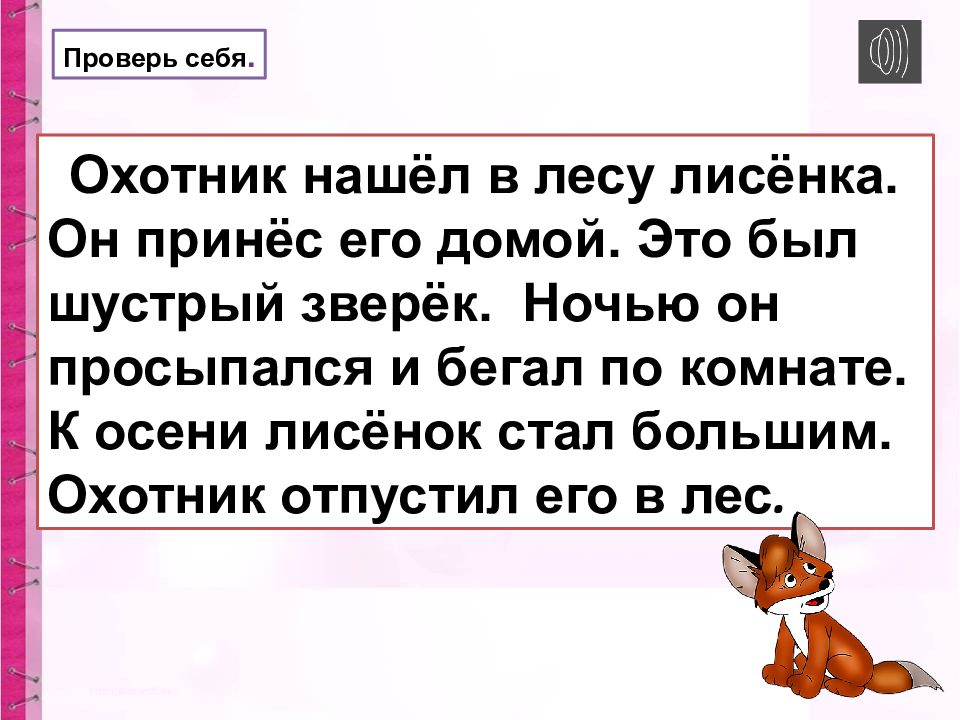 Проверь себя.

Охотник нашёл в лесу лисёнка. Он принёс его домой. Это был шустрый зверёк. Ночью он просыпался и бегал по комнате. К осени лисёнок стал большим. Охотник отпустил его в лес.